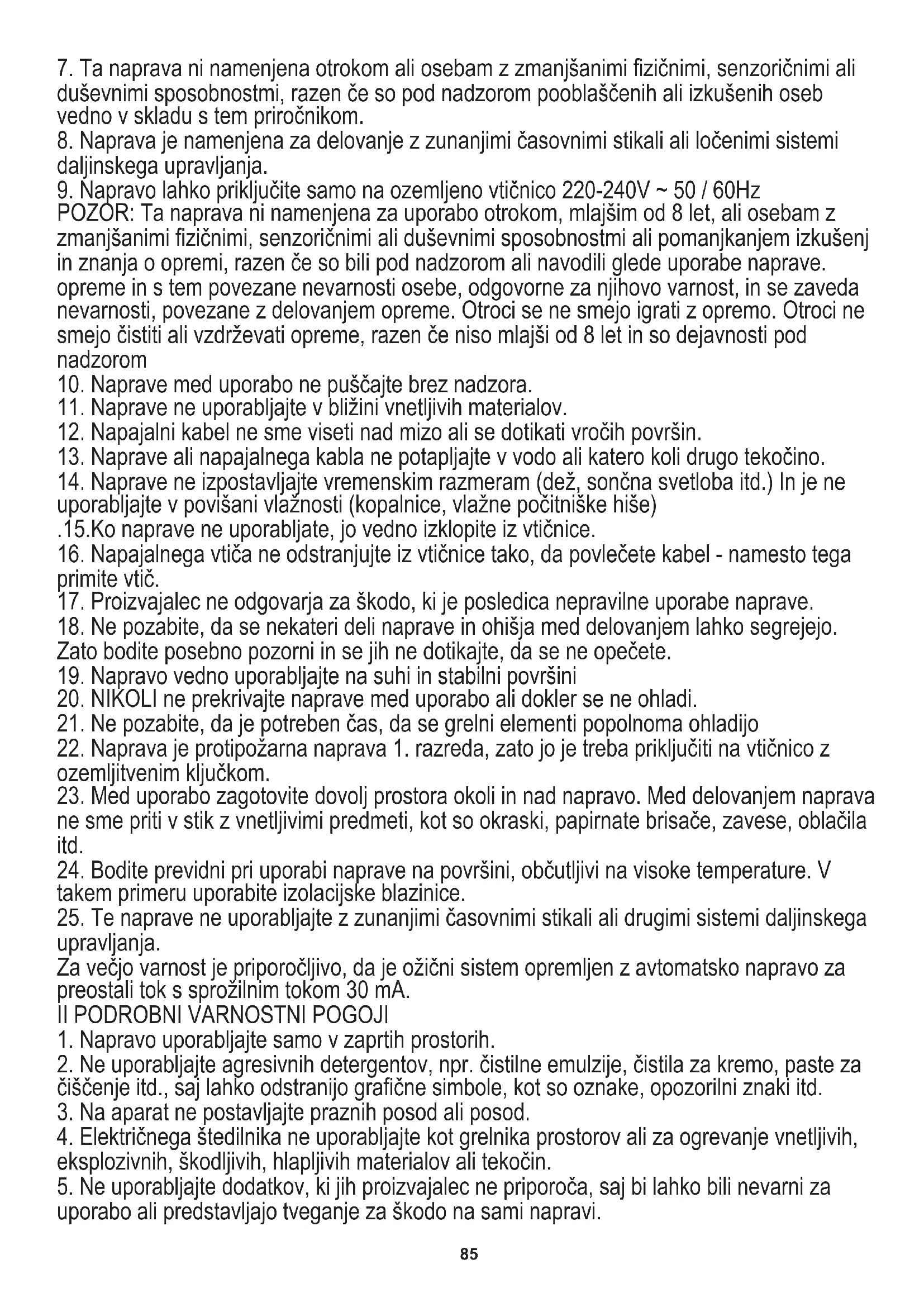 7. Ta naprava ni namenjena otrokom ali osebam z zmanjšanimi fizičnimi, senzoričnimi ali duševnimi sposobnostmi, razen če so pod nadzorom pooblaščenih ali izkušenih oseb vedno v skladu s tem priročnikom.
8. Naprava je namenjena za delovanje z zunanjimi časovnimi stikali ali ločenimi sistemi daljinskega upravljanja.
9. Napravo lahko priključite samo na ozemljeno vtičnico 220-240V ~ 50 / 60Hz
POZOR: Ta naprava ni namenjena za uporabo otrokom, mlajšim od 8 let, ali osebam z zmanjšanimi fizičnimi, senzoričnimi ali duševnimi sposobnostmi ali pomanjkanjem izkušenj in znanja o opremi, razen če so bili pod nadzorom ali navodili glede uporabe naprave. opreme in s tem povezane nevarnosti osebe, odgovorne za njihovo varnost, in se zaveda nevarnosti, povezane z delovanjem opreme. Otroci se ne smejo igrati z opremo. Otroci ne smejo čistiti ali vzdrževati opreme, razen če niso mlajši od 8 let in so dejavnosti pod nadzorom
10. Naprave med uporabo ne puščajte brez nadzora.
11. Naprave ne uporabljajte v bližini vnetljivih materialov.
12. Napajalni kabel ne sme viseti nad mizo ali se dotikati vročih površin.
13. Naprave ali napajalnega kabla ne potapljajte v vodo ali katero koli drugo tekočino.
14. Naprave ne izpostavljajte vremenskim razmeram (dež, sončna svetloba itd.) In je ne uporabljajte v povišani vlažnosti (kopalnice, vlažne počitniške hiše)
.15.Ko naprave ne uporabljate, jo vedno izklopite iz vtičnice.
16. Napajalnega vtiča ne odstranjujte iz vtičnice tako, da povlečete kabel - namesto tega primite vtič.
17. Proizvajalec ne odgovarja za škodo, ki je posledica nepravilne uporabe naprave.
18. Ne pozabite, da se nekateri deli naprave in ohišja med delovanjem lahko segrejejo. Zato bodite posebno pozorni in se jih ne dotikajte, da se ne opečete.
19. Napravo vedno uporabljajte na suhi in stabilni površini
20. NIKOLI ne prekrivajte naprave med uporabo ali dokler se ne ohladi.
21. Ne pozabite, da je potreben čas, da se grelni elementi popolnoma ohladijo
22. Naprava je protipožarna naprava 1. razreda, zato jo je treba priključiti na vtičnico z ozemljitvenim ključkom.
23. Med uporabo zagotovite dovolj prostora okoli in nad napravo. Med delovanjem naprava ne sme priti v stik z vnetljivimi predmeti, kot so okraski, papirnate brisače, zavese, oblačila itd.
24. Bodite previdni pri uporabi naprave na površini, občutljivi na visoke temperature. V takem primeru uporabite izolacijske blazinice.
25. Te naprave ne uporabljajte z zunanjimi časovnimi stikali ali drugimi sistemi daljinskega upravljanja.
Za večjo varnost je priporočljivo, da je ožični sistem opremljen z avtomatsko napravo za preostali tok s sprožilnim tokom 30 mA.
II PODROBNI VARNOSTNI POGOJI
1. Napravo uporabljajte samo v zaprtih prostorih.
2. Ne uporabljajte agresivnih detergentov, npr. čistilne emulzije, čistila za kremo, paste za čiščenje itd., saj lahko odstranijo grafične simbole, kot so oznake, opozorilni znaki itd.
3. Na aparat ne postavljajte praznih posod ali posod.
4. Električnega štedilnika ne uporabljajte kot grelnika prostorov ali za ogrevanje vnetljivih, eksplozivnih, škodljivih, hlapljivih materialov ali tekočin.
5. Ne uporabljajte dodatkov, ki jih proizvajalec ne priporoča, saj bi lahko bili nevarni za uporabo ali predstavljajo tveganje za škodo na sami napravi.

85